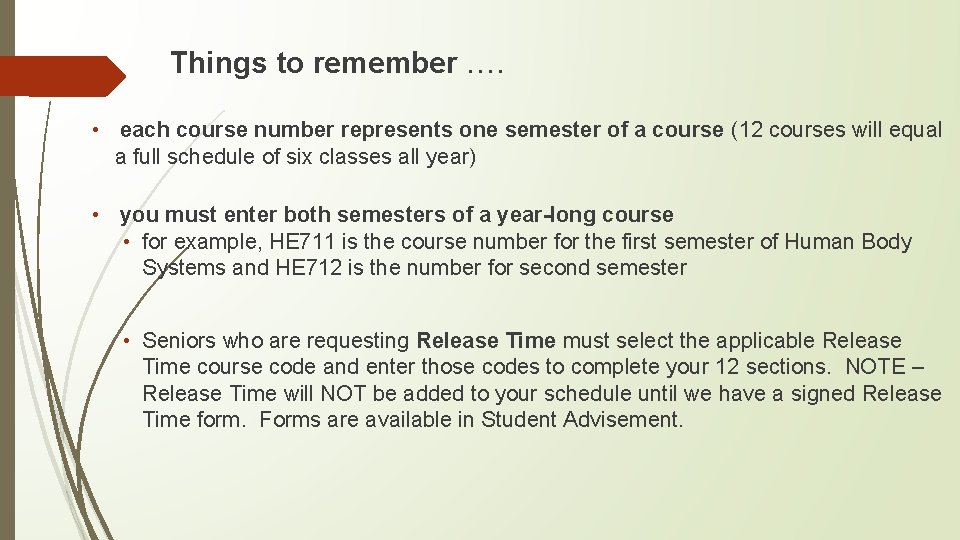 Things to remember ….

• each course number represents one semester of a course (12 courses will equal a full schedule of six classes all year)

• you must enter both semesters of a year-long course
  • for example, HE711 is the course number for the first semester of Human Body Systems and HE712 is the number for second semester

  • Seniors who are requesting Release Time must select the applicable Release Time course code and enter those codes to complete your 12 sections. NOTE – Release Time will NOT be added to your schedule until we have a signed Release Time form. Forms are available in Student Advisement.